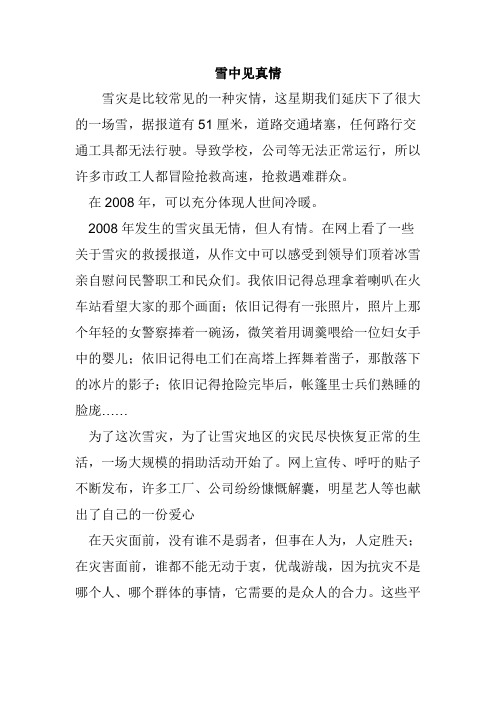 雪中见真情

雪灾是比较常见的一种灾情，这星期我们延庆下了很大的一场雪，据报道有51厘米，道路交通堵塞，任何路行交通工具都无法行驶。导致学校，公司等无法正常运行，所以许多市政工人都冒险抢救高速，抢救遇难群众。

在2008年，可以充分体现人世间冷暖。

2008年发生的雪灾虽无情，但人有情。在网上看了一些关于雪灾的救援报道，从作文中可以感受到领导们顶着冰雪亲自慰问民警职工和民众们。我依旧记得总理拿着喇叭在火车站看望大家的那个画面；依旧记得有一张照片，照片上那个年轻的女警察捧着一碗汤，微笑着用调羹喂给一位妇女手中的婴儿；依旧记得电工们在高塔上挥舞着凿子，那散落下的冰片的影子；依旧记得抢险完毕后，帐篷里士兵们熟睡的脸庞……

为了这次雪灾，为了让雪灾地区的灾民尽快恢复正常的生活，一场大规模的捐助活动开始了。网上宣传、呼吁的贴子不断发布，许多工厂、公司纷纷慷慨解囊，明星艺人等也献出了自己的一份爱心

在天灾面前，没有谁不是弱者，但事在人为，人定胜天；在灾害面前，谁都不能无动于衷，优哉游哉，因为抗灾不是哪个人、哪个群体的事情，它需要的是众人的合力。这些平